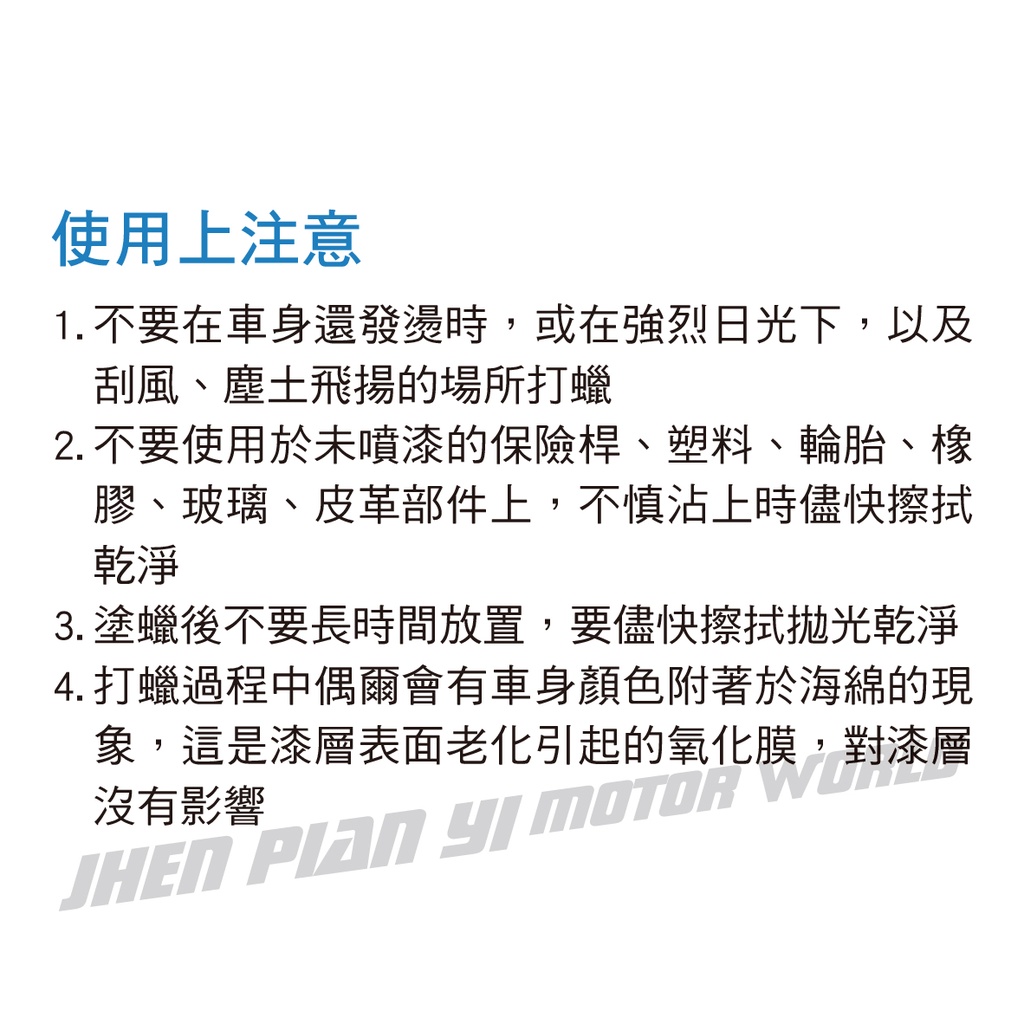 使用上注意

1.不要在車身還發燙時，或在強烈日光下，以及刮風、塵土飛揚的場所打蠟

2.不要使用於未噴漆的保險桿、塑料、輪胎、橡膠、玻璃、皮革部件上，不慎沾上時儘快擦拭乾淨

3.塗蠟後不要長時間放置，要儘快擦拭拋光乾淨

4.打蠟過程中偶爾會有車身顏色附著於海綿的現象，這是漆層表面老化引起的氧化膜，對漆層沒有影響

JHEN PIAN YI MOTOR WORLD